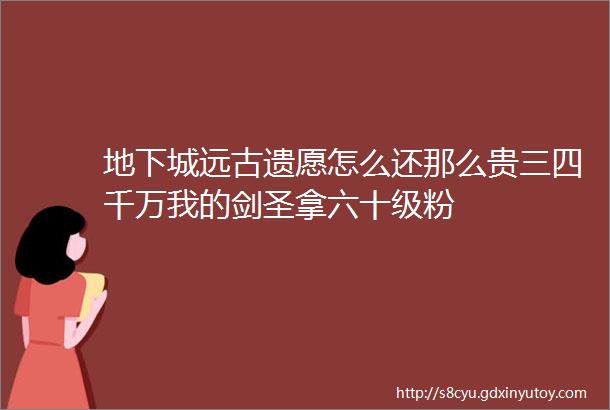 地下城远古遗愿怎么还那么贵三四千万我的剑圣拿六十级粉

http://s8cyu.gdxinyutoy.com